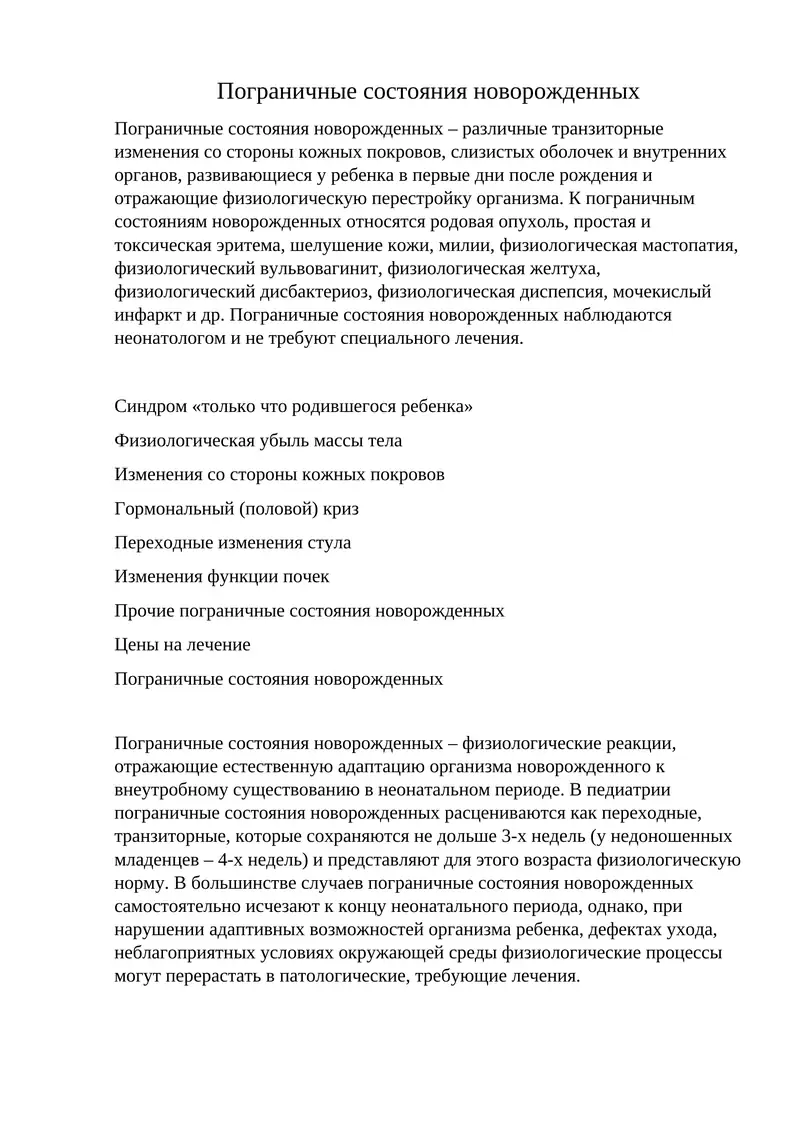 Пограничные состояния новорожденных

Пограничные состояния новорожденных – различные транзиторные изменения со стороны кожных покровов, слизистых оболочек и внутренних органов, развивающиеся у ребенка в первые дни после рождения и отражающие физиологическую перестройку организма. К пограничным состояниям новорожденных относятся родовая опухоль, простая и токсическая эритема, шелушение кожи, милии, физиологическая мастопатия, физиологический вульвовагинит, физиологическая желтуха, физиологический дисбактериоз, физиологическая диспепсия, мочекислый инфаркт и др. Пограничные состояния новорожденных наблюдаются неонатологом и не требуют специального лечения.

Синдром «только что родившегося ребенка»

Физиологическая убыль массы тела

Изменения со стороны кожных покровов

Гормональный (половой) криз

Переходные изменения стула

Изменения функции почек

Прочие пограничные состояния новорожденных

Цены на лечение

Пограничные состояния новорожденных

Пограничные состояния новорожденных – физиологические реакции, отражающие естественную адаптацию организма новорожденного к внеутробному существованию в неонатальном периоде. В педиатрии пограничные состояния новорожденных расцениваются как переходные, транзиторные, которые сохраняются не дольше 3-х недель (у недоношенных младенцев – 4-х недель) и представляют для этого возраста физиологическую норму. В большинстве случаев пограничные состояния новорожденных самостоятельно исчезают к концу неонатального периода, однако, при нарушении адаптивных возможностей организма ребенка, дефектах ухода, неблагоприятных условиях окружающей среды физиологические процессы могут перерастать в патологические, требующие лечения.